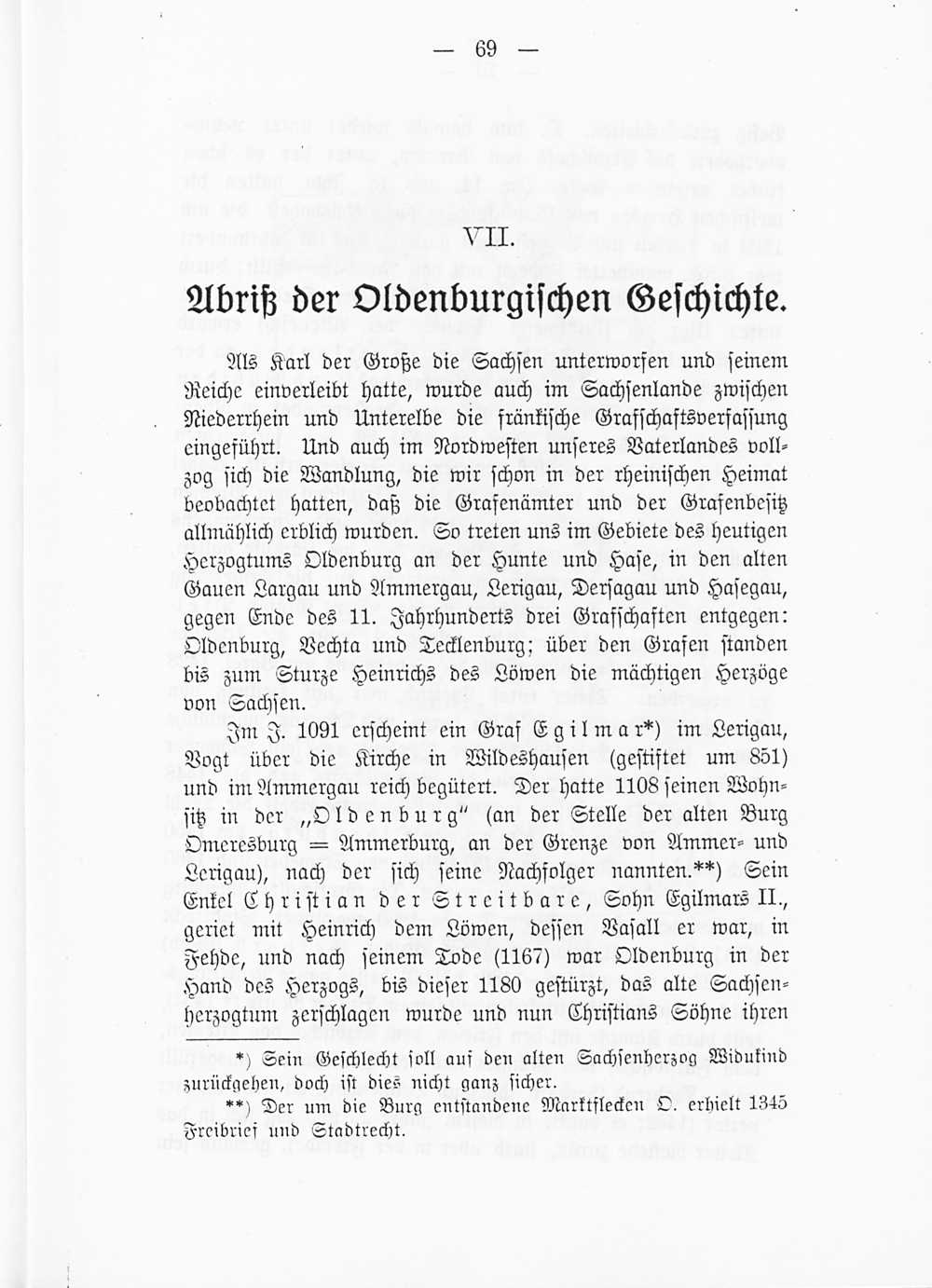 — 69 —

VII.

Abriß der Oldenburgischen Geschichte.

Als Karl der Große die Sachsen unterworfen und seinem Reiche einverleibt hatte, wurde auch im Sachsenlande zwischen Niederrhein und Unterelbe die fränkische Grafschaftsverfassung eingeführt. Und auch im Nordwesten unseres Vaterlandes vollzog sich die Wandlung, die wir schon in der rheinischen Heimat beobachtet hatten, daß die Grafenämter und der Grafenbesitz allmählich erblich wurden. So treten uns im Gebiete des heutigen Herzogtums Oldenburg an der Hunte und Hase, in den alten Gauen Largau und Ammergau, Lerigau, Dersagau und Hasegau, gegen Ende des 11. Jahrhunderts drei Grafschaften entgegen: Oldenburg, Vechta und Tecklenburg; über den Grafen standen bis zum Sturze Heinrichs des Löwen die mächtigen Herzöge von Sachsen.

Im J. 1091 erscheint ein Graf Egilmar*) im Lerigau, Vogt über die Kirche in Wildeshausen (gestiftet um 851) und im Ammergau reich begütert. Der hatte 1108 seinen Wohnsitz in der „Oldenburg" (an der Stelle der alten Burg Omeresburg = Ammerburg, an der Grenze von Ammer- und Lerigau), nach der sich seine Nachfolger nannten.**) Sein Enkel Christian der Streitbare, Sohn Egilmars II., geriet mit Heinrich dem Löwen, dessen Vasall er war, in Fehde, und nach seinem Tode (1167) war Oldenburg in der Hand des Herzogs, bis dieser 1180 gestürzt, das alte Sachsenherzogtum zerschlagen wurde und nun Christians Söhne ihren

*) Sein Geschlecht soll auf den alten Sachsenherzog Widukind zurückgehen, doch ist dies nicht ganz sicher.

**) Der um die Burg entstandene Marktflecken O. erhielt 1345 Freibrief und Stadtrecht.